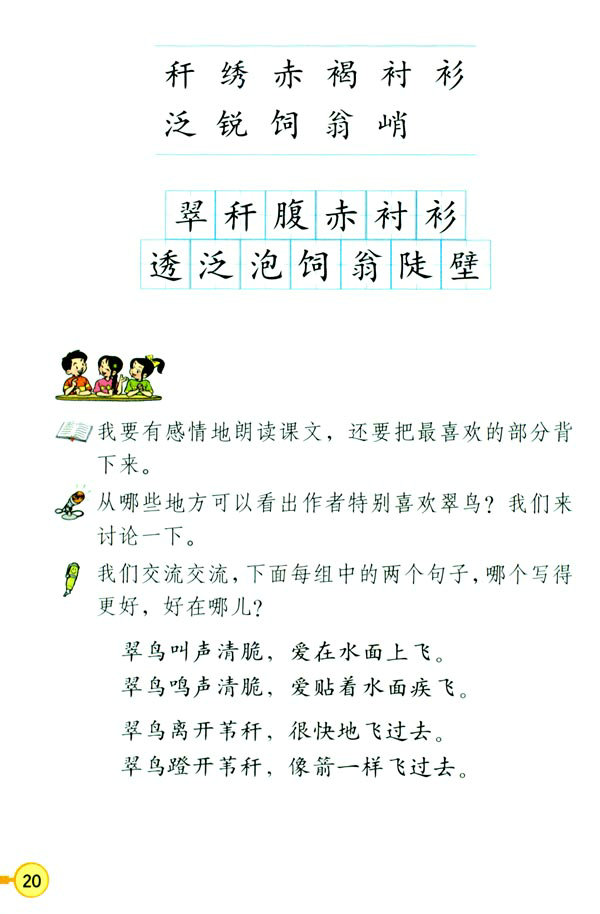 秆 绣 赤 褐 衬 衫
泛 锐 饲 翁 峭

翠 秆 腹 赤 衬 衫
透 泛 泡 饲 翁 陡 壁

我要有感情地朗读课文，还要把最喜欢的部分背下来。

从哪些地方可以看出作者特别喜欢翠鸟？我们来讨论一下。

我们交流交流，下面每组中的两个句子，哪个写得更好，好在哪儿？

翠鸟叫声清脆，爱在水面上飞。
翠鸟鸣声清脆，爱贴着水面疾飞。

翠鸟离开苇秆，很快地飞过去。
翠鸟蹬开苇秆，像箭一样飞过去。

20